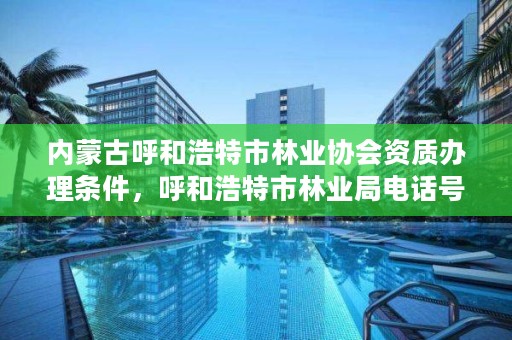 内蒙古呼和浩特市林业协会资质办理条件，呼和浩特市林业局电话号